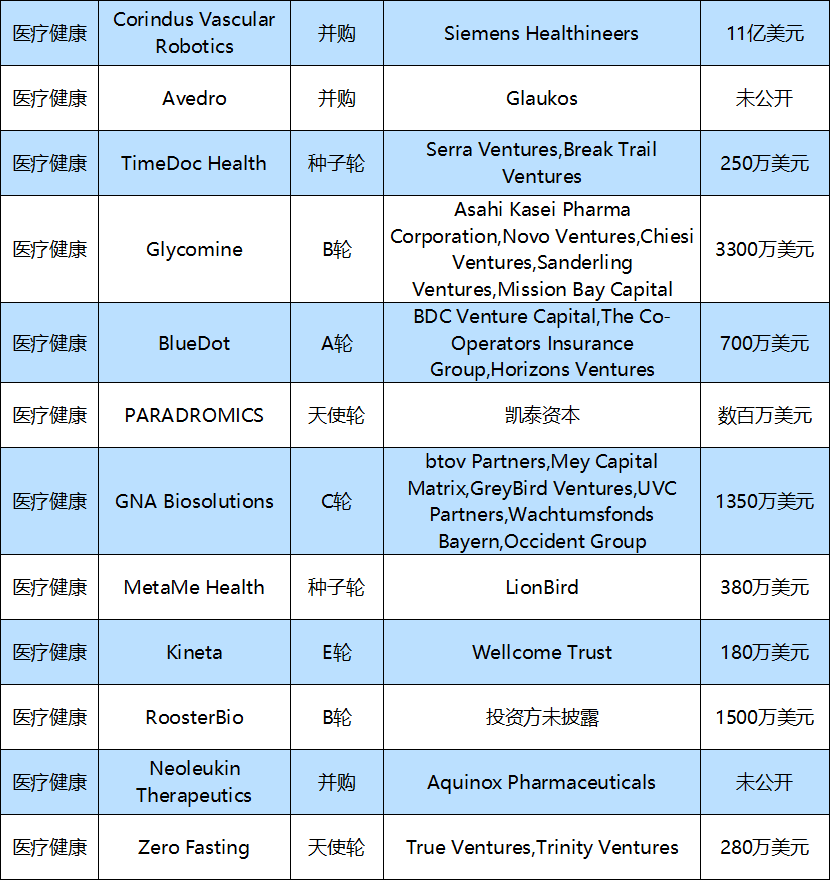 | 医疗健康 | Corindus Vascular Robotics | 并购 | Siemens Healthineers | 11亿美元 |
|---|---|---|---|---|
| 医疗健康 | Avedro | 并购 | Glaukos | 未公开 |
| 医疗健康 | TimeDoc Health | 种子轮 | Serra Ventures,Break Trail Ventures | 250万美元 |
| 医疗健康 | Glycomine | B轮 | Asahi Kasei Pharma Corporation,Novo Ventures,Chiesi Ventures,Sanderling Ventures,Mission Bay Capital | 3300万美元 |
| 医疗健康 | BlueDot | A轮 | BDC Venture Capital,The Co-Operators Insurance Group,Horizons Ventures | 700万美元 |
| 医疗健康 | PARADROMICS | 天使轮 | 凯泰资本 | 数百万美元 |
| 医疗健康 | GNA Biosolutions | C轮 | btov Partners,Mey Capital Matrix,GreyBird Ventures,UVC Partners,Wachtumsfonds Bayern,Occident Group | 1350万美元 |
| 医疗健康 | MetaMe Health | 种子轮 | LionBird | 380万美元 |
| 医疗健康 | Kineta | E轮 | Wellcome Trust | 180万美元 |
| 医疗健康 | RoosterBio | B轮 | 投资方未披露 | 1500万美元 |
| 医疗健康 | Neoleukin Therapeutics | 并购 | Aquinox Pharmaceuticals | 未公开 |
| 医疗健康 | Zero Fasting | 天使轮 | True Ventures,Trinity Ventures | 280万美元 |